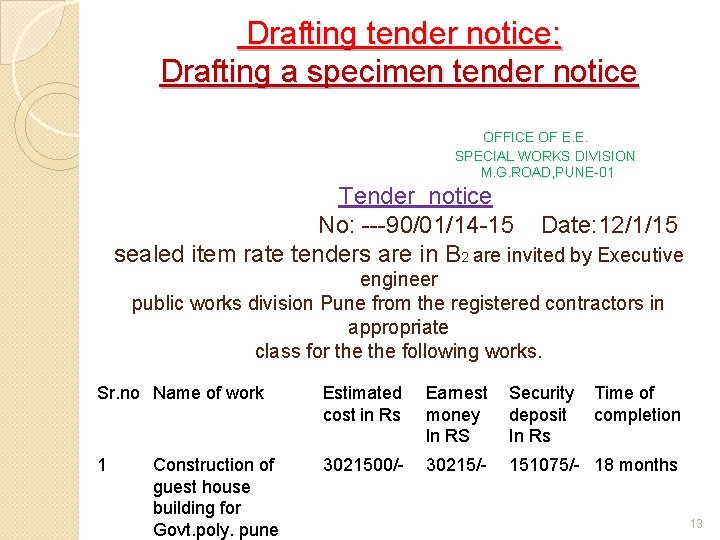 Drafting tender notice:
Drafting a specimen tender notice

OFFICE OF E.E.
SPECIAL WORKS DIVISION
M.G.ROAD,PUNE-01

Tender notice
No: ---90/01/14-15 Date:12/1/15

sealed item rate tenders are in $B_2$ are invited by Executive engineer public works division Pune from the registered contractors in appropriate class for the the following works.

| Sr.no | Name of work | Estimated cost in Rs | Earnest money In RS | Security deposit In Rs | Time of completion |
|---|---|---|---|---|---|
| 1 | Construction of guest house building for Govt.poly. pune | 3021500/- | 30215/- | 151075/- | 18 months |

13